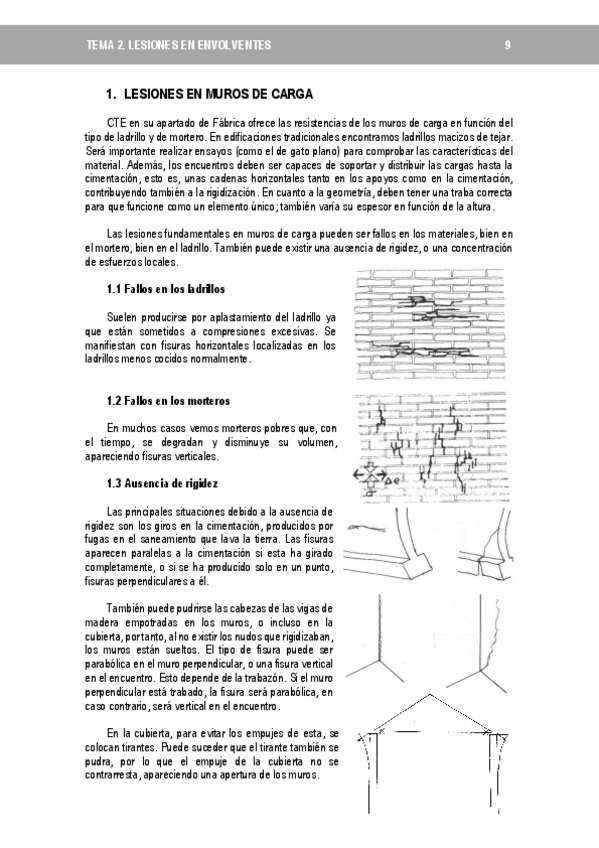 TEMA 2. LESIONES EN ENVOLVENTES 9

1. LESIONES EN MUROS DE CARGA

CTE en su apartado de Fábrica ofrece las resistencias de los muros de carga en función del tipo de ladrillo y de mortero. En edificaciones tradicionales encontramos ladrillos macizos de tejar. Será importante realizar ensayos (como el de gato plano) para comprobar las características del material. Además, los encuentros deben ser capaces de soportar y distribuir las cargas hasta la cimentación, esto es, unas cadenas horizontales tanto en los apoyos como en la cimentación, contribuyendo también a la rigidización. En cuanto a la geometría, deben tener una traba correcta para que funcione como un elemento único; también varía su espesor en función de la altura.

Las lesiones fundamentales en muros de carga pueden ser fallos en los materiales, bien en el mortero, bien en el ladrillo. También puede existir una ausencia de rigidez, o una concentración de esfuerzos locales.

1.1 Fallos en los ladrillos

Suelen producirse por aplastamiento del ladrillo ya que están sometidos a compresiones excesivas. Se manifiestan con fisuras horizontales localizadas en los ladrillos menos cocidos normalmente.

1.2 Fallos en los morteros

En muchos casos vemos morteros pobres que, con el tiempo, se degradan y disminuye su volumen, apareciendo fisuras verticales.

1.3 Ausencia de rigidez

Las principales situaciones debido a la ausencia de rigidez son los giros en la cimentación, producidos por fugas en el saneamiento que lava la tierra. Las fisuras aparecen paralelas a la cimentación si esta ha girado completamente, o si se ha producido solo en un punto, fisuras perpendiculares a él.

También puede pudrirse las cabezas de las vigas de madera empotradas en los muros, o incluso en la cubierta, portanto, al no existir los nudos que rigidizaban, los muros están sueltos. El tipo de fisura puede ser parabólica en el muro perpendicular, o una fisura vertical en el encuentro. Esto depende de la trabazón. Si el muro perpendicular está trabado, la fisura será parabólica, en caso contrario, será vertical en el encuentro.

En la cubierta, para evitar los empujes de esta, se colocan tirantes. Puede suceder que el tirante también se pudra, por lo que el empuje de la cubierta no se contrarresta, apareciendo una apertura de los muros.